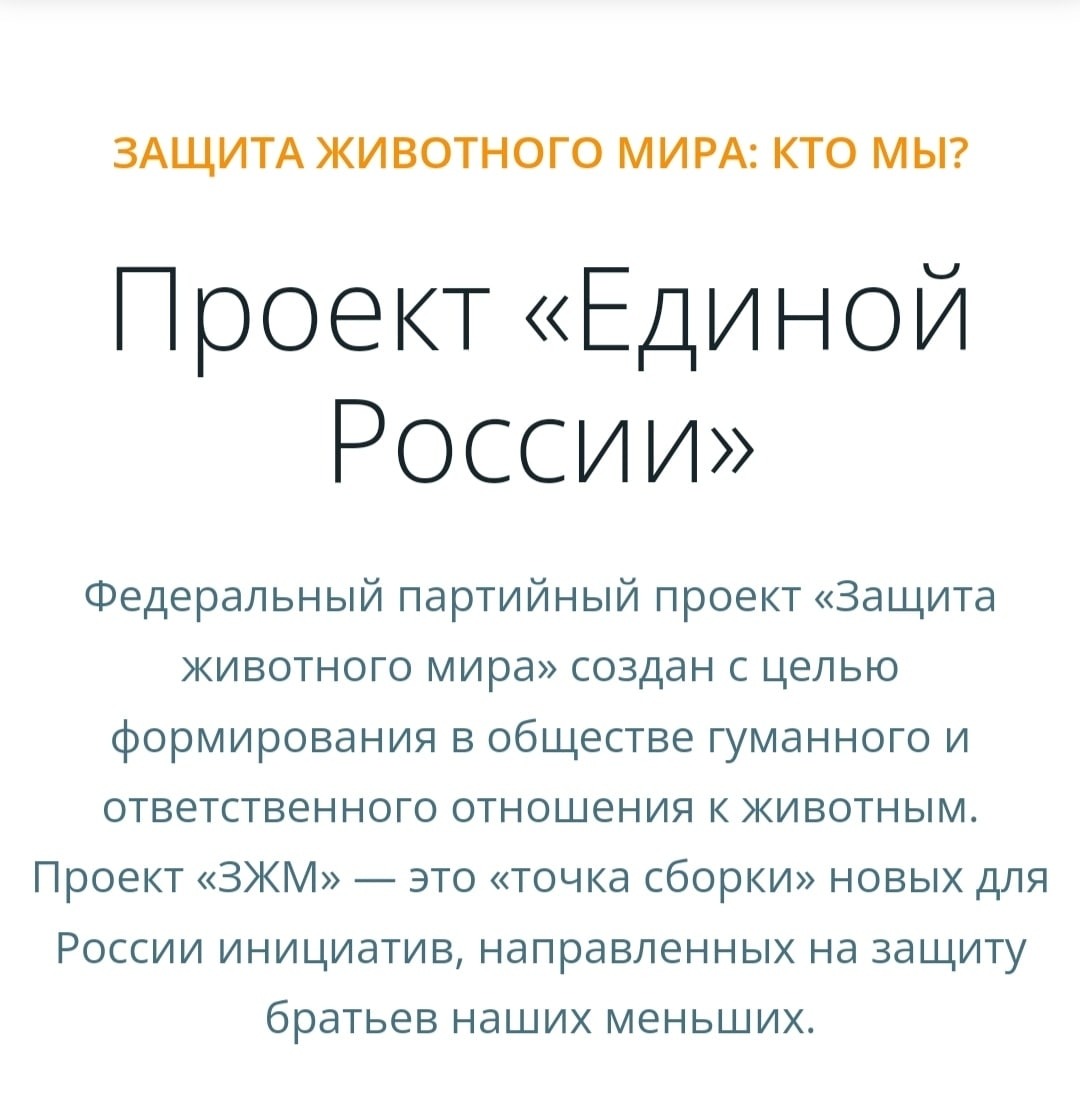 ЗАЩИТА ЖИВОТНОГО МИРА: КТО МЫ?

Проект «Единой России»

Федеральный партийный проект «Защита животного мира» создан с целью формирования в обществе гуманного и ответственного отношения к животным. Проект «ЗЖМ» — это «точка сборки» новых для России инициатив, направленных на защиту братьев наших меньших.